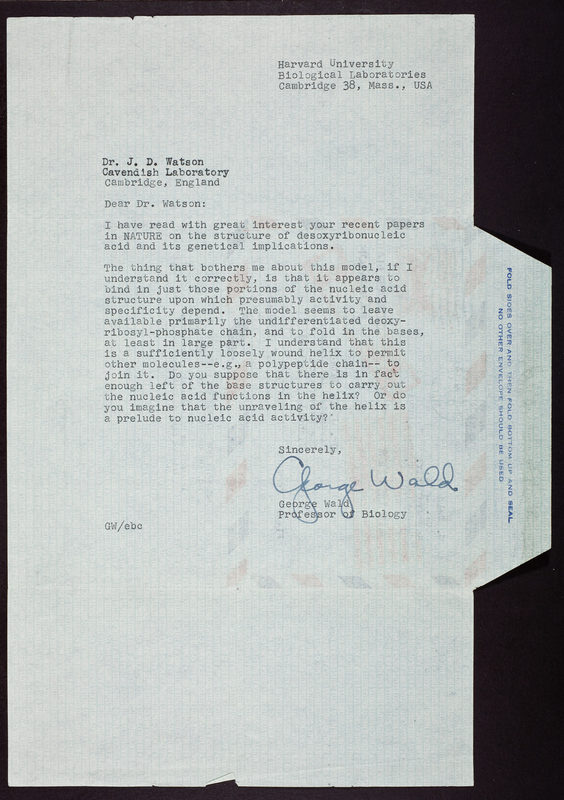 Harvard University
Biological Laboratories
Cambridge 38, Mass., USA

Dr. J. D. Watson
Cavendish Laboratory
Cambridge, England

Dear Dr. Watson:

I have read with great interest your recent papers in NATURE on the structure of desoxyribonucleic acid and its genetical implications.

The thing that bothers me about this model, if I understand it correctly, is that it appears to bind in just those portions of the nucleic acid structure upon which presumably activity and specificity depend. The model seems to leave available primarily the undifferentiated deoxyribosyl-phosphate chain, and to fold in the bases, at least in large part. I understand that this is a sufficiently loosely wound helix to permit other molecules--e.g., a polypeptide chain-- to join it. Do you suppose that there is in fact enough left of the base structures to carry out the nucleic acid functions in the helix? Or do you imagine that the unraveling of the helix is a prelude to nucleic acid activity?

Sincerely,

George Wald

George Wald
Professor of Biology

GW/ebc

FOLD SIDES OVER AND THEN FOLD BOTTOM UP AND SEAL
NO OTHER ENVELOPE SHOULD BE USED